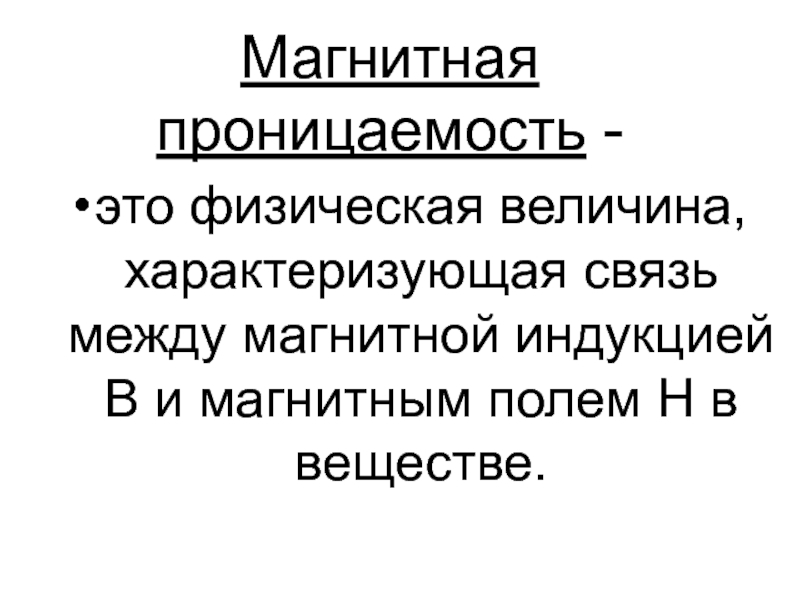 Магнитная проницаемость -

• это физическая величина, характеризующая связь между магнитной индукцией В и магнитным полем Н в веществе.